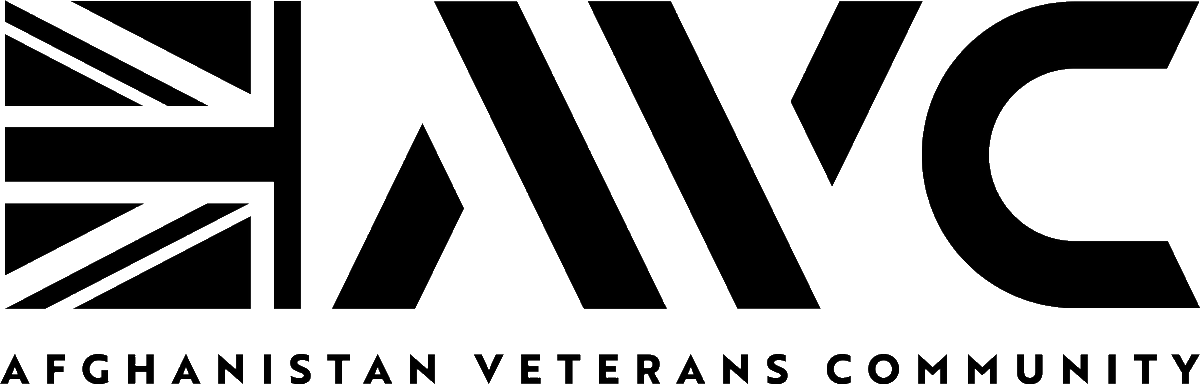 AVC

AFGHANISTAN VETERANS COMMUNITY